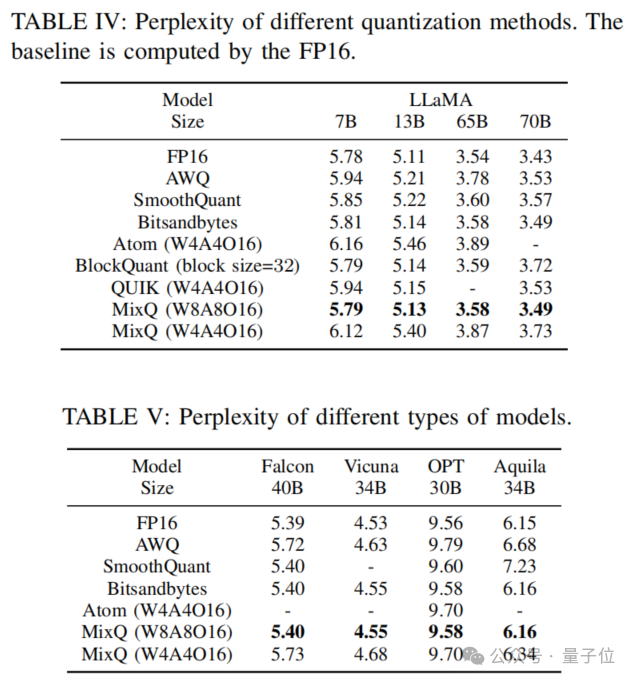 TABLE IV: Perplexity of different quantization methods. The baseline is computed by the FP16.

| Model Size | LLaMA 7B | 13B | 65B | 70B |
|---|---|---|---|---|
| FP16 | 5.78 | 5.11 | 3.54 | 3.43 |
| AWQ | 5.94 | 5.21 | 3.78 | 3.53 |
| SmoothQuant | 5.85 | 5.22 | 3.60 | 3.57 |
| Bitsandbytes | 5.81 | 5.14 | 3.58 | 3.49 |
| Atom (W4A4O16) | 6.16 | 5.46 | 3.89 | - |
| BlockQuant (block size=32) | 5.79 | 5.14 | 3.59 | 3.72 |
| QUIK (W4A4O16) | 5.94 | 5.15 | - | 3.53 |
| MixQ (W8A8O16) | **5.79** | **5.13** | **3.58** | **3.49** |
| MixQ (W4A4O16) | 6.12 | 5.40 | 3.87 | 3.73 |

TABLE V: Perplexity of different types of models.

| Model Size | Falcon 40B | Vicuna 34B | OPT 30B | Aquila 34B |
|---|---|---|---|---|
| FP16 | 5.39 | 4.53 | 9.56 | 6.15 |
| AWQ | 5.72 | 4.63 | 9.79 | 6.68 |
| SmoothQuant | 5.40 | - | 9.60 | 7.23 |
| Bitsandbytes | 5.40 | 4.55 | 9.58 | 6.16 |
| Atom (W4A4O16) | - | - | 9.70 | - |
| MixQ (W8A8O16) | **5.40** | **4.55** | **9.58** | **6.16** |
| MixQ (W4A4O16) | 5.73 | 4.68 | 9.70 | 6.34 |

公众号 · 量子位